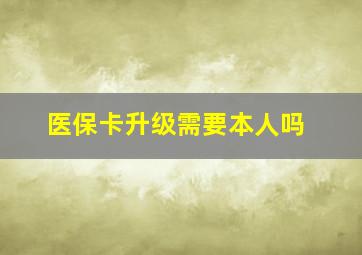 医保卡升级需要本人吗